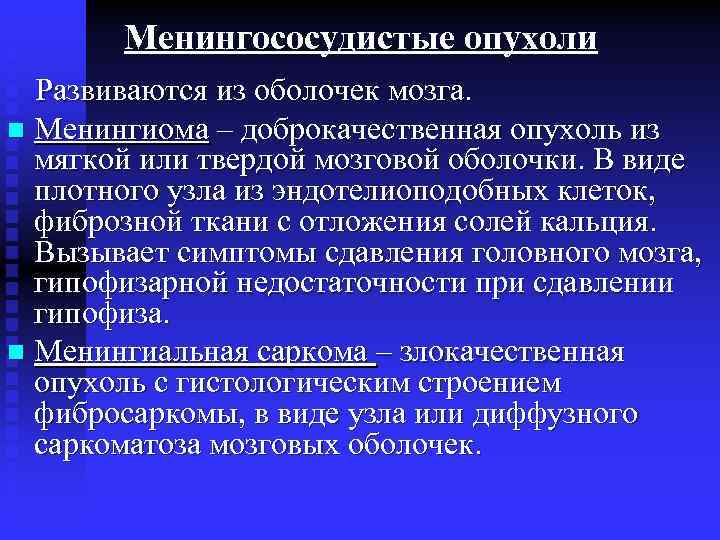 Менингососудистые опухоли

Развиваются из оболочек мозга.

Менингиома – доброкачественная опухоль из мягкой или твердой мозговой оболочки. В виде плотного узла из эндотелиоподобных клеток, фиброзной ткани с отложения солей кальция. Вызывает симптомы сдавления головного мозга, гипофизарной недостаточности при сдавлении гипофиза.

Менингиальная саркома – злокачественная опухоль с гистологическим строением фибросаркомы, в виде узла или диффузного саркоматоза мозговых оболочек.